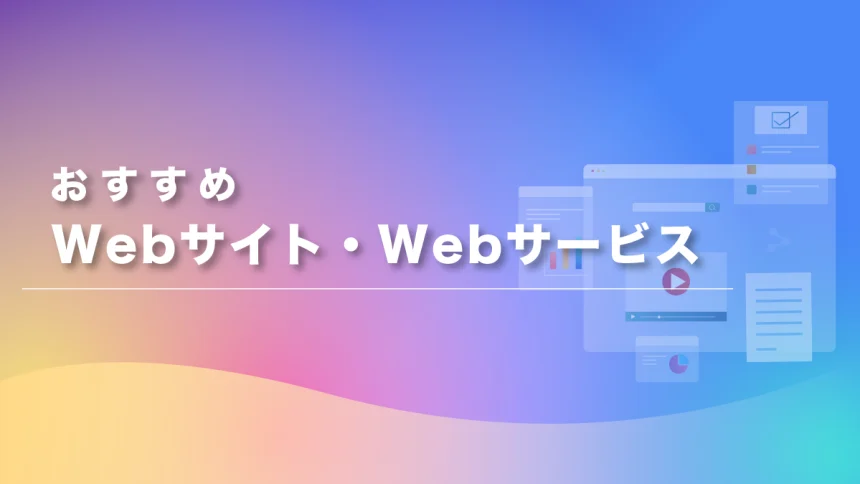 おすすめ
Webサイト・Webサービス